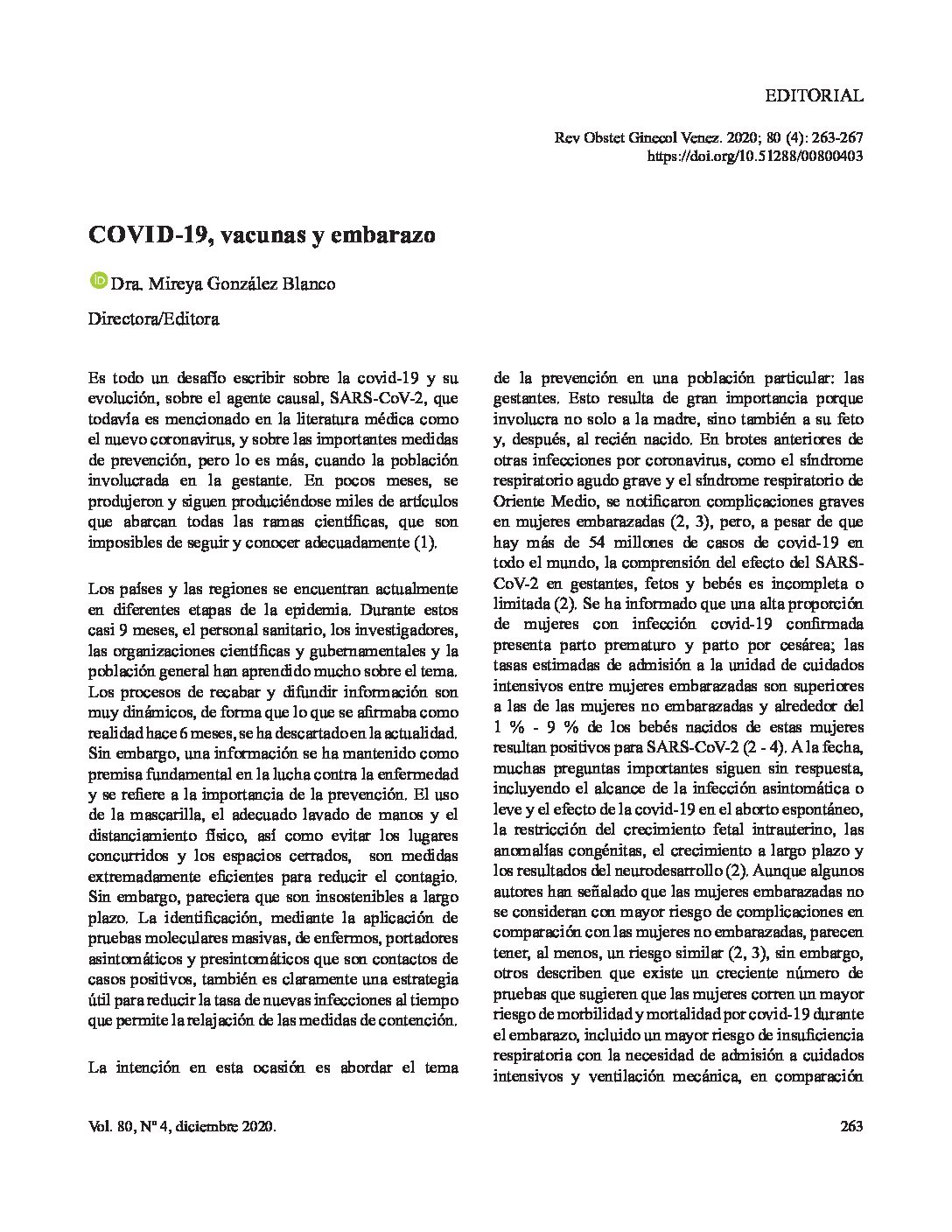 EDITORIAL

Rev Obstet Ginecol Venez. 2020; 80 (4): 263-267
https://doi.org/10.51288/00800403

COVID-19, vacunas y embarazo

Dra. Mireya González Blanco

Directora/Editora

Es todo un desafío escribir sobre la covid-19 y su evolución, sobre el agente causal, SARS-CoV-2, que todavía es mencionado en la literatura médica como el nuevo coronavirus, y sobre las importantes medidas de prevención, pero lo es más, cuando la población involucrada en la gestante. En pocos meses, se produjeron y siguen produciéndose miles de artículos que abarcan todas las ramas científicas, que son imposibles de seguir y conocer adecuadamente (1).

Los países y las regiones se encuentran actualmente en diferentes etapas de la epidemia. Durante estos casi 9 meses, el personal sanitario, los investigadores, las organizaciones científicas y gubernamentales y la población general han aprendido mucho sobre el tema. Los procesos de recabar y difundir información son muy dinámicos, de forma que lo que se afirmaba como realidad hace 6 meses, se ha descartado en la actualidad. Sin embargo, una información se ha mantenido como premisa fundamental en la lucha contra la enfermedad y se refiere a la importancia de la prevención. El uso de la mascarilla, el adecuado lavado de manos y el distanciamiento físico, así como evitar los lugares concurridos y los espacios cerrados, son medidas extremadamente eficientes para reducir el contagio. Sin embargo, pareciera que son insostenibles a largo plazo. La identificación, mediante la aplicación de pruebas moleculares masivas, de enfermos, portadores asintomáticos y presintomáticos que son contactos de casos positivos, también es claramente una estrategia útil para reducir la tasa de nuevas infecciones al tiempo que permite la relajación de las medidas de contención.

La intención en esta ocasión es abordar el tema de la prevención en una población particular: las gestantes. Esto resulta de gran importancia porque involucra no solo a la madre, sino también a su feto y, después, al recién nacido. En brotes anteriores de otras infecciones por coronavirus, como el síndrome respiratorio agudo grave y el síndrome respiratorio de Oriente Medio, se notificaron complicaciones graves en mujeres embarazadas (2, 3), pero, a pesar de que hay más de 54 millones de casos de covid-19 en todo el mundo, la comprensión del efecto del SARS-CoV-2 en gestantes, fetos y bebés es incompleta o limitada (2). Se ha informado que una alta proporción de mujeres con infección covid-19 confirmada presenta parto prematuro y parto por cesárea; las tasas estimadas de admisión a la unidad de cuidados intensivos entre mujeres embarazadas son superiores a las de las mujeres no embarazadas y alrededor del 1 % - 9 % de los bebés nacidos de estas mujeres resultan positivos para SARS-CoV-2 (2 - 4). A la fecha, muchas preguntas importantes siguen sin respuesta, incluyendo el alcance de la infección asintomática o leve y el efecto de la covid-19 en el aborto espontáneo, la restricción del crecimiento fetal intrauterino, las anomalías congénitas, el crecimiento a largo plazo y los resultados del neurodesarrollo (2). Aunque algunos autores han señalado que las mujeres embarazadas no se consideran con mayor riesgo de complicaciones en comparación con las mujeres no embarazadas, parecen tener, al menos, un riesgo similar (2, 3), sin embargo, otros describen que existe un creciente número de pruebas que sugieren que las mujeres corren un mayor riesgo de morbilidad y mortalidad por covid-19 durante el embarazo, incluido un mayor riesgo de insuficiencia respiratoria con la necesidad de admisión a cuidados intensivos y ventilación mecánica, en comparación

Vol. 80, Nº 4, diciembre 2020.

263